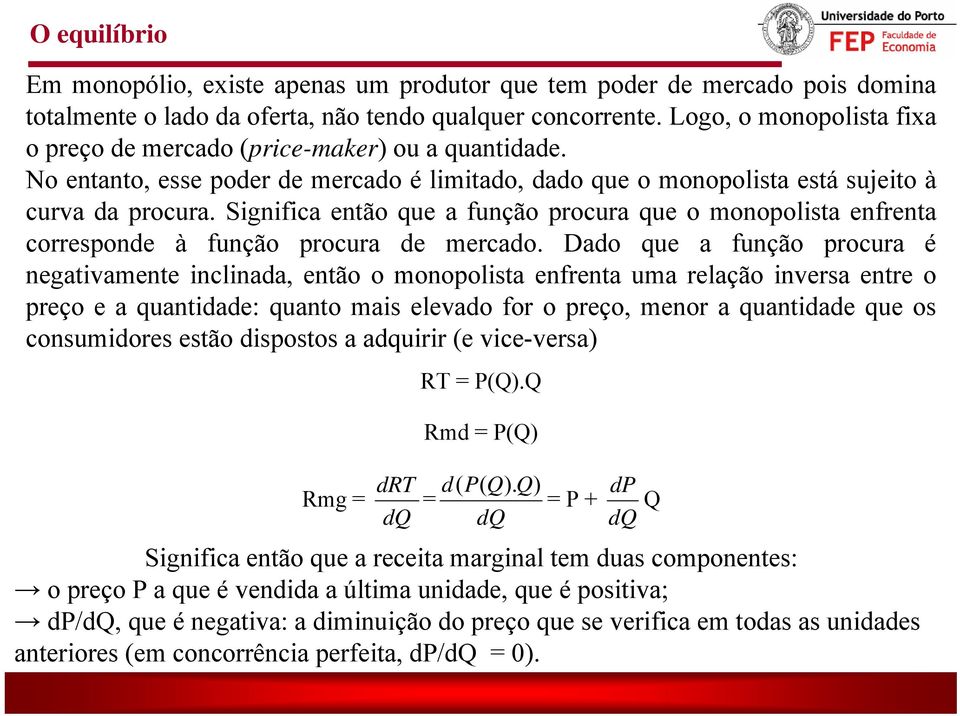 O equilíbrio

Universidade do Porto
FEP Faculdade de Economia

Em monopólio, existe apenas um produtor que tem poder de mercado pois domina totalmente o lado da oferta, não tendo qualquer concorrente. Logo, o monopolista fixa o preço de mercado (price-maker) ou a quantidade.
No entanto, esse poder de mercado é limitado, dado que o monopolista está sujeito à curva da procura. Significa então que a função procura que o monopolista enfrenta corresponde à função procura de mercado. Dado que a função procura é negativamente inclinada, então o monopolista enfrenta uma relação inversa entre o preço e a quantidade: quanto mais elevado for o preço, menor a quantidade que os consumidores estão dispostos a adquirir (e vice-versa)

RT = P(Q).Q

Rmd = P(Q)

Rmg = $\frac{dRT}{dQ} = \frac{d(P(Q).Q)}{dQ}$ = P + $\frac{dP}{dQ}$ Q

Significa então que a receita marginal tem duas componentes:
→ o preço P a que é vendida a última unidade, que é positiva;
→ dP/dQ, que é negativa: a diminuição do preço que se verifica em todas as unidades anteriores (em concorrência perfeita, dP/dQ = 0).